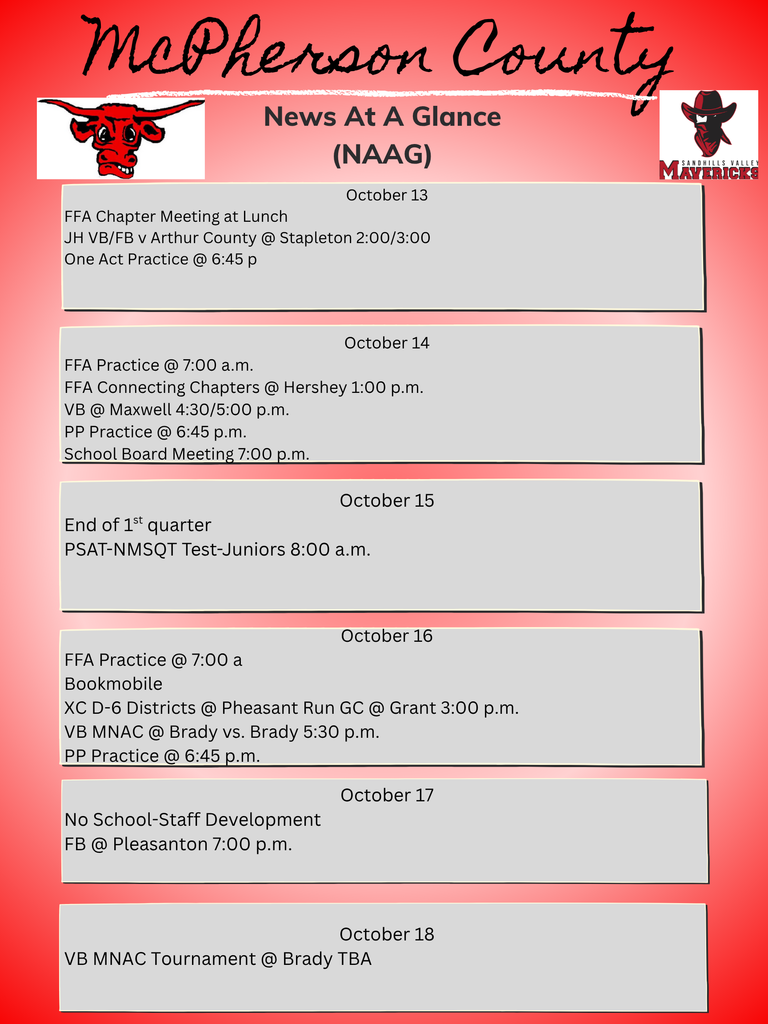 McPherson County

News At A Glance
(NAAG)

SANDHILLS VALLEY
MAVERICKS

October 13
FFA Chapter Meeting at Lunch
JH VB/FB v Arthur County @ Stapleton 2:00/3:00
One Act Practice @ 6:45 p

October 14
FFA Practice @ 7:00 a.m.
FFA Connecting Chapters @ Hershey 1:00 p.m.
VB @ Maxwell 4:30/5:00 p.m.
PP Practice @ 6:45 p.m.
School Board Meeting 7:00 p.m.

October 15
End of 1$^{st}$ quarter
PSAT-NMSQT Test-Juniors 8:00 a.m.

October 16
FFA Practice @ 7:00 a
Bookmobile
XC D-6 Districts @ Pheasant Run GC @ Grant 3:00 p.m.
VB MNAC @ Brady vs. Brady 5:30 p.m.
PP Practice @ 6:45 p.m.

October 17
No School-Staff Development
FB @ Pleasanton 7:00 p.m.

October 18
VB MNAC Tournament @ Brady TBA